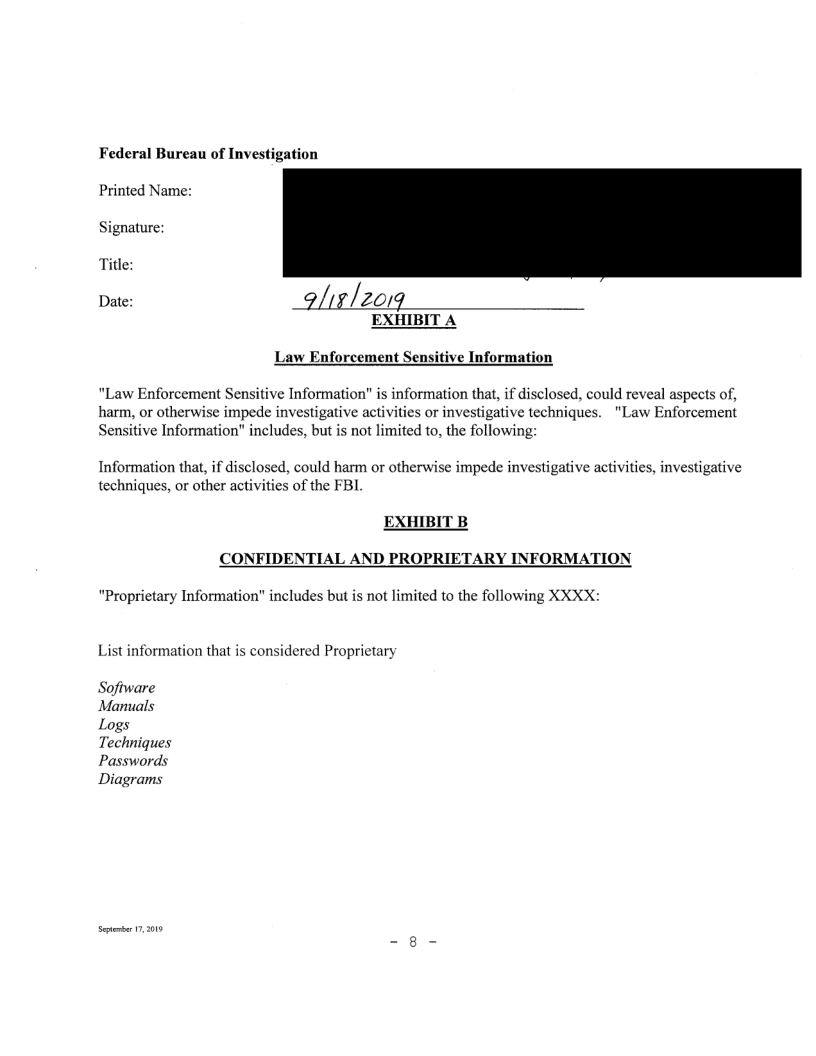 Federal Bureau of Investigation

Printed Name:

Signature:

Title:

Date: 9/18/2019

EXHIBIT A

Law Enforcement Sensitive Information

"Law Enforcement Sensitive Information" is information that, if disclosed, could reveal aspects of, harm, or otherwise impede investigative activities or investigative techniques. "Law Enforcement Sensitive Information" includes, but is not limited to, the following:

Information that, if disclosed, could harm or otherwise impede investigative activities, investigative techniques, or other activities of the FBI.

EXHIBIT B

CONFIDENTIAL AND PROPRIETARY INFORMATION

"Proprietary Information" includes but is not limited to the following XXXX:

List information that is considered Proprietary

Software
Manuals
Logs
Techniques
Passwords
Diagrams

September 17, 2019

- 8 -